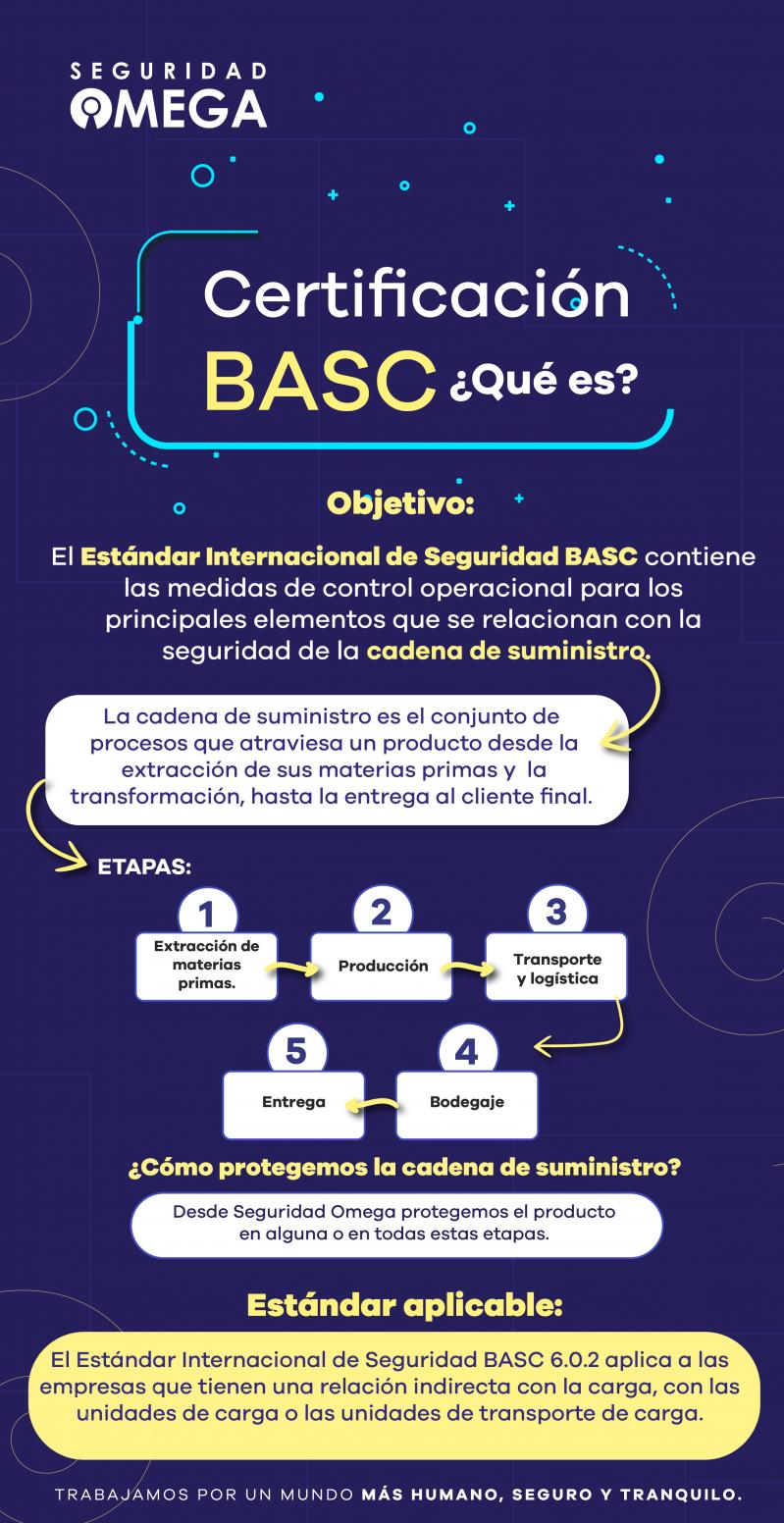 SEGURIDAD
OMEGA

Certificación
BASC ¿Qué es?

Objetivo:

El Estándar Internacional de Seguridad BASC contiene las medidas de control operacional para los principales elementos que se relacionan con la seguridad de la cadena de suministro.

La cadena de suministro es el conjunto de procesos que atraviesa un producto desde la extracción de sus materias primas y la transformación, hasta la entrega al cliente final.

ETAPAS:

1
Extracción de materias primas.

2
Producción

3
Transporte y logística

4
Bodegaje

5
Entrega

¿Cómo protegemos la cadena de suministro?

Desde Seguridad Omega protegemos el producto en alguna o en todas estas etapas.

Estándar aplicable:

El Estándar Internacional de Seguridad BASC 6.0.2 aplica a las empresas que tienen una relación indirecta con la carga, con las unidades de carga o las unidades de transporte de carga.

TRABAJAMOS POR UN MUNDO MÁS HUMANO, SEGURO Y TRANQUILO.